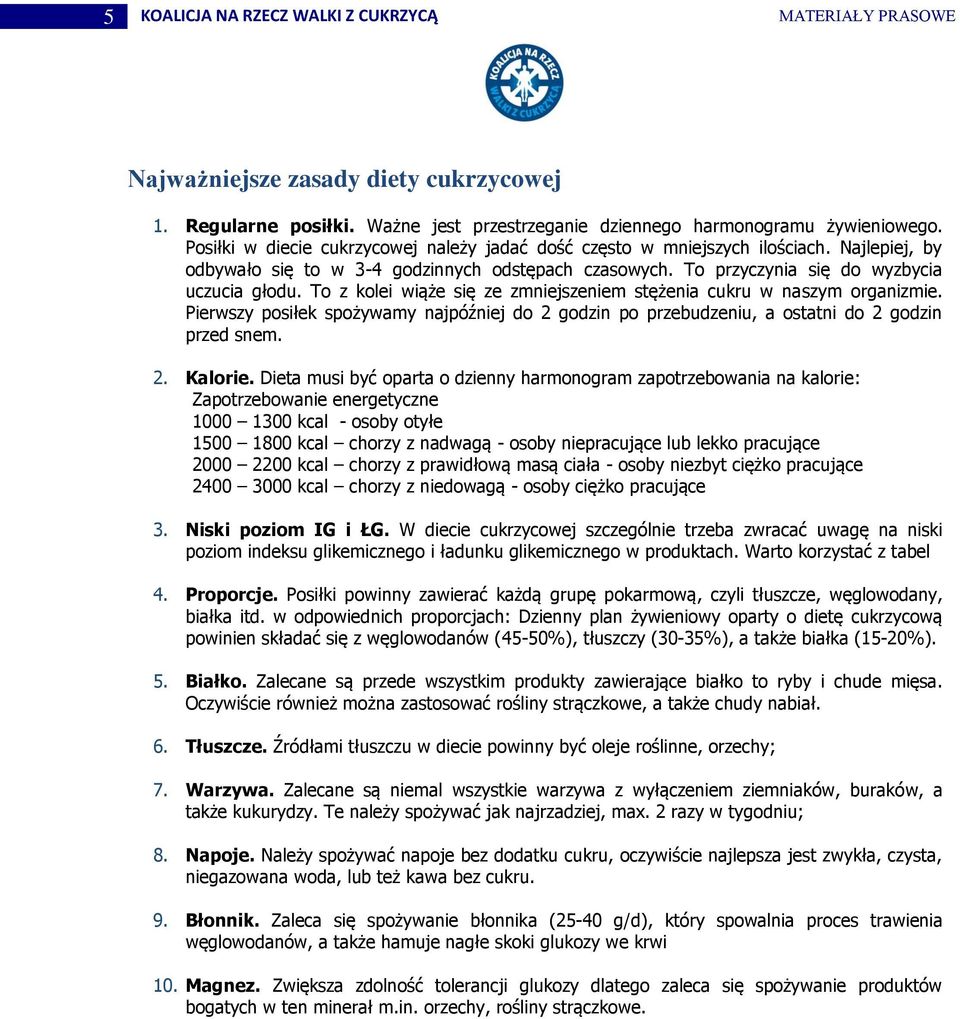 5 KOALICJA NA RZECZ WALKI Z CUKRZYCĄ MATERIAŁY PRASOWE

KOALICJA NA RZECZ WALKI Z CUKRZYCĄ

Najważniejsze zasady diety cukrzycowej

1. Regularne posiłki. Ważne jest przestrzeganie dziennego harmonogramu żywieniowego. Posiłki w diecie cukrzycowej należy jadać dość często w mniejszych ilościach. Najlepiej, by odbywało się to w 3-4 godzinnych odstępach czasowych. To przyczynia się do wyzbycia uczucia głodu. To z kolei wiąże się ze zmniejszeniem stężenia cukru w naszym organizmie. Pierwszy posiłek spożywamy najpóźniej do 2 godzin po przebudzeniu, a ostatni do 2 godzin przed snem.

2. Kalorie. Dieta musi być oparta o dzienny harmonogram zapotrzebowania na kalorie:
Zapotrzebowanie energetyczne
1000 – 1300 kcal - osoby otyłe
1500 – 1800 kcal – chorzy z nadwagą - osoby niepracujące lub lekko pracujące
2000 – 2200 kcal – chorzy z prawidłową masą ciała - osoby niezbyt ciężko pracujące
2400 – 3000 kcal – chorzy z niedowagą - osoby ciężko pracujące

3. Niski poziom IG i ŁG. W diecie cukrzycowej szczególnie trzeba zwracać uwagę na niski poziom indeksu glikemicznego i ładunku glikemicznego w produktach. Warto korzystać z tabel

4. Proporcje. Posiłki powinny zawierać każdą grupę pokarmową, czyli tłuszcze, węglowodany, białka itd. w odpowiednich proporcjach: Dzienny plan żywieniowy oparty o dietę cukrzycową powinien składać się z węglowodanów (45-50%), tłuszczy (30-35%), a także białka (15-20%).

5. Białko. Zalecane są przede wszystkim produkty zawierające białko to ryby i chude mięsa. Oczywiście również można zastosować rośliny strączkowe, a także chudy nabiał.

6. Tłuszcze. Źródłami tłuszczu w diecie powinny być oleje roślinne, orzechy;

7. Warzywa. Zalecane są niemal wszystkie warzywa z wyłączeniem ziemniaków, buraków, a także kukurydzy. Te należy spożywać jak najrzadziej, max. 2 razy w tygodniu;

8. Napoje. Należy spożywać napoje bez dodatku cukru, oczywiście najlepsza jest zwykła, czysta, niegazowana woda, lub też kawa bez cukru.

9. Błonnik. Zaleca się spożywanie błonnika (25-40 g/d), który spowalnia proces trawienia węglowodanów, a także hamuje nagłe skoki glukozy we krwi

10. Magnez. Zwiększa zdolność tolerancji glukozy dlatego zaleca się spożywanie produktów bogatych w ten minerał m.in. orzechy, rośliny strączkowe.